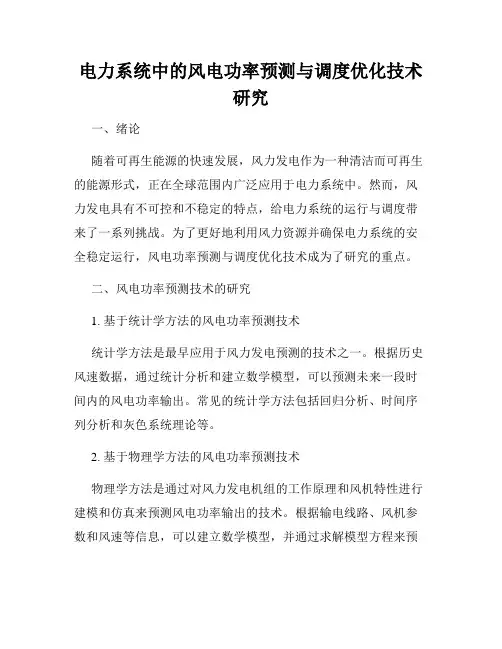 电力系统中的风电功率预测与调度优化技术研究

一、绪论

随着可再生能源的快速发展，风力发电作为一种清洁而可再生的能源形式，正在全球范围内广泛应用于电力系统中。然而，风力发电具有不可控和不稳定的特点，给电力系统的运行与调度带来了一系列挑战。为了更好地利用风力资源并确保电力系统的安全稳定运行，风电功率预测与调度优化技术成为了研究的重点。

二、风电功率预测技术的研究

1. 基于统计学方法的风电功率预测技术

统计学方法是最早应用于风力发电预测的技术之一。根据历史风速数据，通过统计分析和建立数学模型，可以预测未来一段时间内的风电功率输出。常见的统计学方法包括回归分析、时间序列分析和灰色系统理论等。

2. 基于物理学方法的风电功率预测技术

物理学方法是通过对风力发电机组的工作原理和风机特性进行建模和仿真来预测风电功率输出的技术。根据输电线路、风机参数和风速等信息，可以建立数学模型，并通过求解模型方程来预